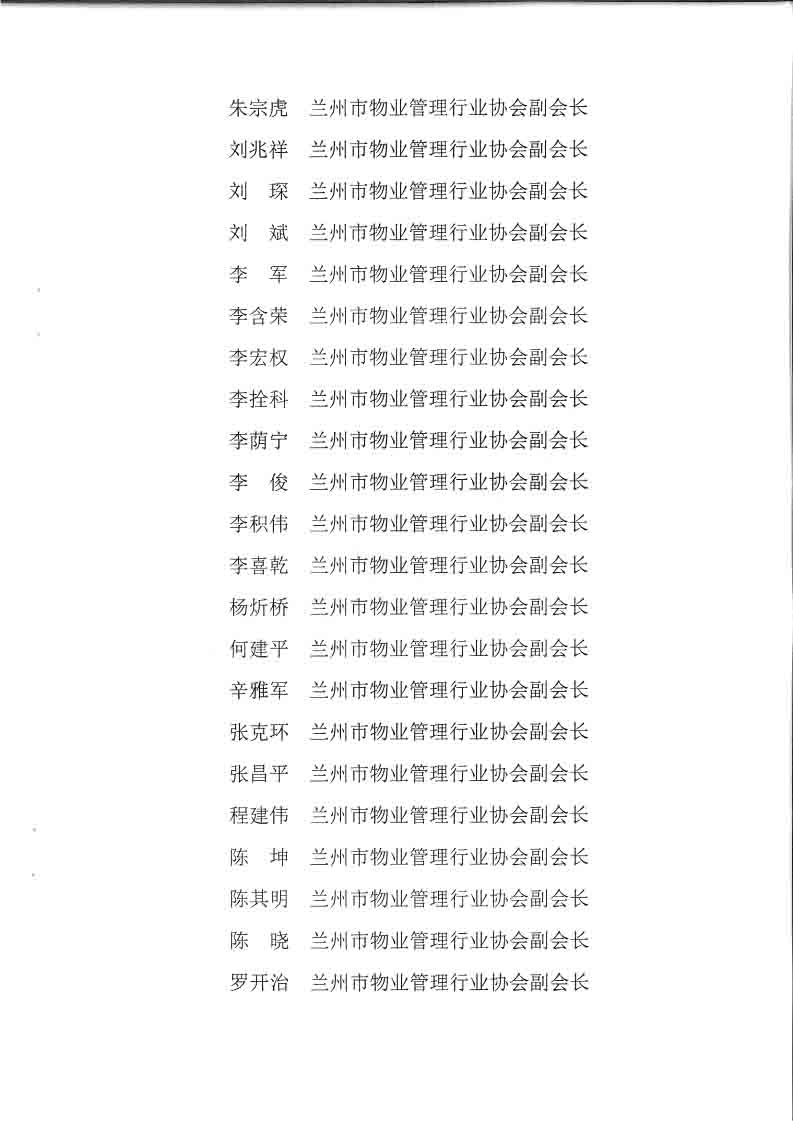 朱宗虎　兰州市物业管理行业协会副会长
刘兆祥　兰州市物业管理行业协会副会长
刘　琛　兰州市物业管理行业协会副会长
刘　斌　兰州市物业管理行业协会副会长
李　军　兰州市物业管理行业协会副会长
李含荣　兰州市物业管理行业协会副会长
李宏权　兰州市物业管理行业协会副会长
李拴科　兰州市物业管理行业协会副会长
李荫宁　兰州市物业管理行业协会副会长
李　俊　兰州市物业管理行业协会副会长
李积伟　兰州市物业管理行业协会副会长
李喜乾　兰州市物业管理行业协会副会长
杨炘桥　兰州市物业管理行业协会副会长
何建平　兰州市物业管理行业协会副会长
辛雅军　兰州市物业管理行业协会副会长
张克环　兰州市物业管理行业协会副会长
张昌平　兰州市物业管理行业协会副会长
程建伟　兰州市物业管理行业协会副会长
陈　坤　兰州市物业管理行业协会副会长
陈其明　兰州市物业管理行业协会副会长
陈　晓　兰州市物业管理行业协会副会长
罗开治　兰州市物业管理行业协会副会长